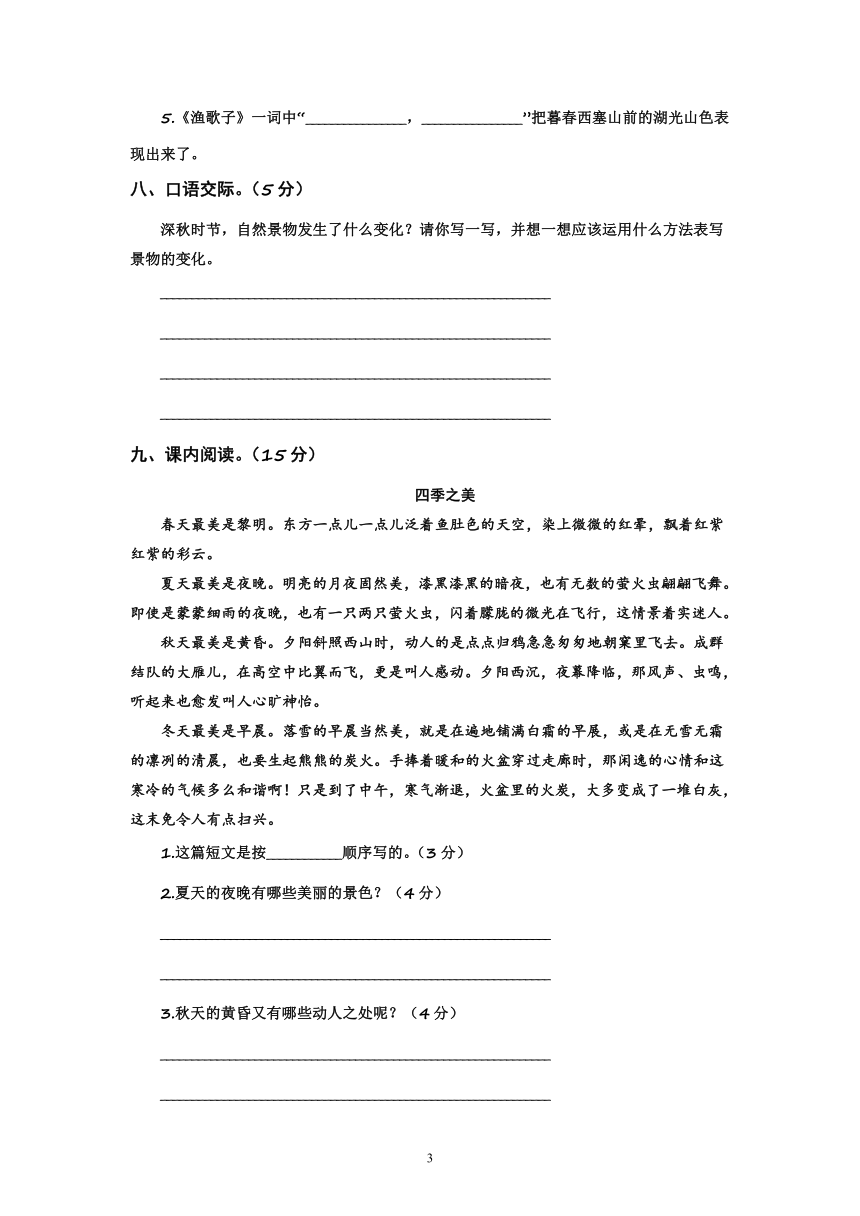 5.《渔歌子》一词中“____________，____________”把暮春西塞山前的湖光山色表现出来了。

八、口语交际。（5分）

深秋时节，自然景物发生了什么变化？请你写一写，并想一想应该运用什么方法表写景物的变化。

________________________________________________

________________________________________________

________________________________________________

________________________________________________

九、课内阅读。（15分）

四季之美

春天最美是黎明。东方一点儿一点儿泛着鱼肚色的天空，染上微微的红晕，飘着红紫红紫的彩云。

夏天最美是夜晚。明亮的月夜固然美，漆黑漆黑的暗夜，也有无数的萤火虫翩翩飞舞。即使是蒙蒙细雨的夜晚，也有一只两只萤火虫，闪着朦胧的微光在飞行，这情景着实迷人。

秋天最美是黄昏。夕阳斜照西山时，动人的是点点归鸦急急匆匆地朝窠里飞去。成群结队的大雁儿，在高空中比翼而飞，更是叫人感动。夕阳西沉，夜幕降临，那风声、虫鸣，听起来也愈发叫人心旷神怡。

冬天最美是早晨。落雪的早晨当然美，就是在遍地铺满白霜的早晨，或是在无雪无霜的凛冽的清晨，也要生起熊熊的炭火。手捧着暖和的火盆穿过走廊时，那闲逸的心情和这寒冷的气候多么和谐啊！只是到了中午，寒气渐退，火盆里的火炭，大多变成了一堆白灰，这未免令人有点扫兴。

1.这篇短文是按_________顺序写的。（3分）

2.夏天的夜晚有哪些美丽的景色？（4分）

________________________________________________

________________________________________________

3.秋天的黄昏又有哪些动人之处呢？（4分）

________________________________________________

________________________________________________

3